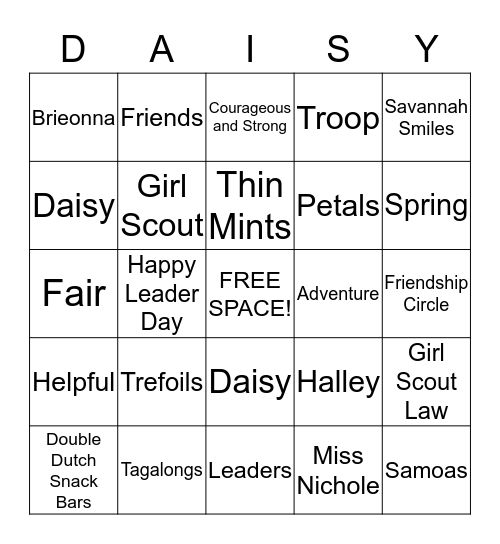 | D | A | I | S | Y |
|---|---|---|---|---|
| Brieonna | Friends | Courageous and Strong | Troop | Savannah Smiles |
| Daisy | Girl Scout | Thin Mints | Petals | Spring |
| Fair | Happy Leader Day | FREE SPACE! | Adventure | Friendship Circle |
| Helpful | Trefoils | Daisy | Halley | Girl Scout Law |
| Double Dutch Snack Bars | Tagalongs | Leaders | Miss Nichole | Samoas |